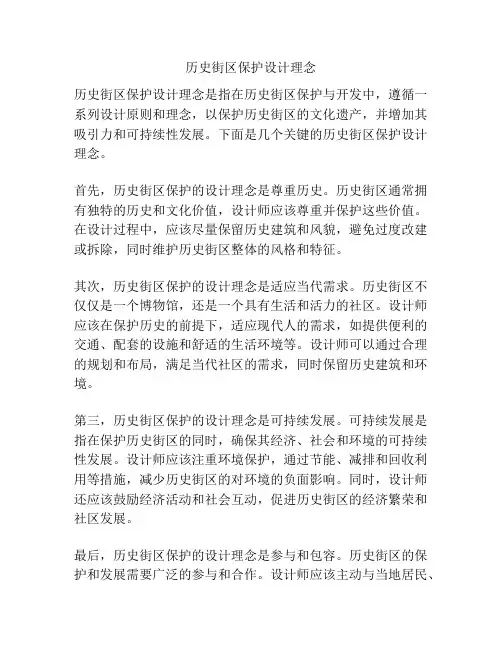 历史街区保护设计理念

历史街区保护设计理念是指在历史街区保护与开发中，遵循一系列设计原则和理念，以保护历史街区的文化遗产，并增加其吸引力和可持续性发展。下面是几个关键的历史街区保护设计理念。

首先，历史街区保护的设计理念是尊重历史。历史街区通常拥有独特的历史和文化价值，设计师应该尊重并保护这些价值。在设计过程中，应该尽量保留历史建筑和风貌，避免过度改建或拆除，同时维护历史街区整体的风格和特征。

其次，历史街区保护的设计理念是适应当代需求。历史街区不仅仅是一个博物馆，还是一个具有生活和活力的社区。设计师应该在保护历史的前提下，适应现代人的需求，如提供便利的交通、配套的设施和舒适的生活环境等。设计师可以通过合理的规划和布局，满足当代社区的需求，同时保留历史建筑和环境。

第三，历史街区保护的设计理念是可持续发展。可持续发展是指在保护历史街区的同时，确保其经济、社会和环境的可持续性发展。设计师应该注重环境保护，通过节能、减排和回收利用等措施，减少历史街区的对环境的负面影响。同时，设计师还应该鼓励经济活动和社会互动，促进历史街区的经济繁荣和社区发展。

最后，历史街区保护的设计理念是参与和包容。历史街区的保护和发展需要广泛的参与和合作。设计师应该主动与当地居民、